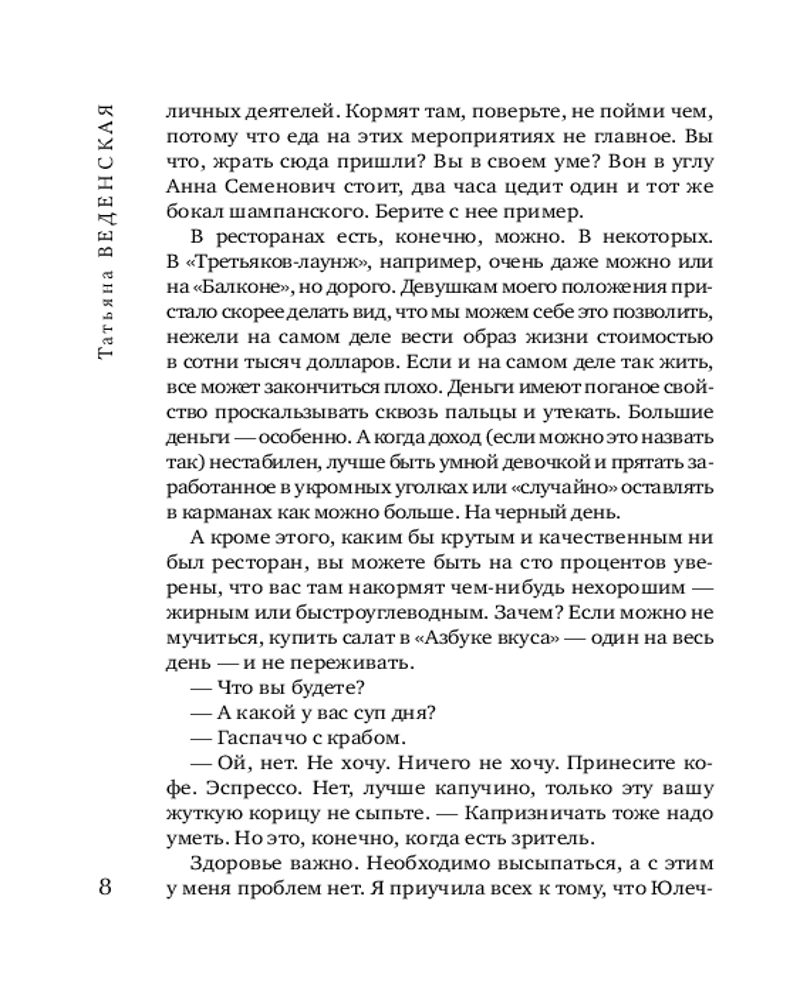 Татьяна ВЕДЕНСКАЯ

личных деятелей. Кормят там, поверьте, не пойми чем, потому что еда на этих мероприятиях не главное. Вы что, жрать сюда пришли? Вы в своем уме? Вон в углу Анна Семенович стоит, два часа цедит один и тот же бокал шампанского. Берите с нее пример.

В ресторанах есть, конечно, можно. В некоторых. В «Третьяков-лаунж», например, очень даже можно или на «Балконе», но дорого. Девушкам моего положения пристало скорее делать вид, что мы можем себе это позволить, нежели на самом деле вести образ жизни стоимостью в сотни тысяч долларов. Если и на самом деле так жить, все может закончиться плохо. Деньги имеют поганое свойство проскальзывать сквозь пальцы и утекать. Большие деньги — особенно. А когда доход (если можно это назвать так) нестабилен, лучше быть умной девочкой и прятать заработанное в укромных уголках или «случайно» оставлять в карманах как можно больше. На черный день.

А кроме этого, каким бы крутым и качественным ни был ресторан, вы можете быть на сто процентов уверены, что вас там накормят чем-нибудь нехорошим — жирным или быстроуглеводным. Зачем? Если можно не мучиться, купить салат в «Азбуке вкуса» — один на весь день — и не переживать.

— Что вы будете?

— А какой у вас суп дня?

— Гаспаччо с крабом.

— Ой, нет. Не хочу. Ничего не хочу. Принесите кофе. Эспрессо. Нет, лучше капучино, только эту вашу жуткую корицу не сыпьте. — Капризничать тоже надо уметь. Но это, конечно, когда есть зритель.

Здоровье важно. Необходимо высыпаться, а с этим у меня проблем нет. Я приучила всех к тому, что Юлеч-

8